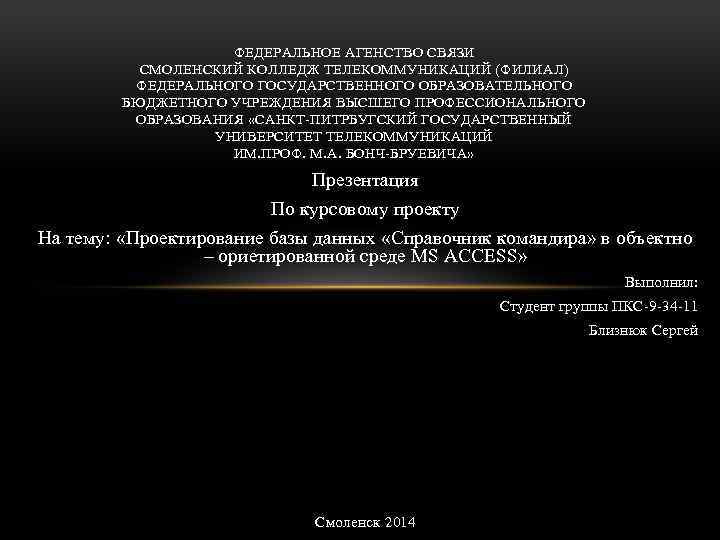 ФЕДЕРАЛЬНОЕ АГЕНСТВО СВЯЗИ
СМОЛЕНСКИЙ КОЛЛЕДЖ ТЕЛЕКОММУНИКАЦИЙ (ФИЛИАЛ)
ФЕДЕРАЛЬНОГО ГОСУДАРСТВЕННОГО ОБРАЗОВАТЕЛЬНОГО
БЮДЖЕТНОГО УЧРЕЖДЕНИЯ ВЫСШЕГО ПРОФЕССИОНАЛЬНОГО
ОБРАЗОВАНИЯ «САНКТ-ПИТРБУГСКИЙ ГОСУДАРСТВЕННЫЙ
УНИВЕРСИТЕТ ТЕЛЕКОММУНИКАЦИЙ
ИМ.ПРОФ. М.А. БОНЧ-БРУЕВИЧА»

Презентация

По курсовому проекту

На тему: «Проектирование базы данных «Справочник командира» в объектно – ориетированной среде MS ACCESS»

Выполнил:

Студент группы ПКС-9-34-11

Близнюк Сергей

Смоленск 2014